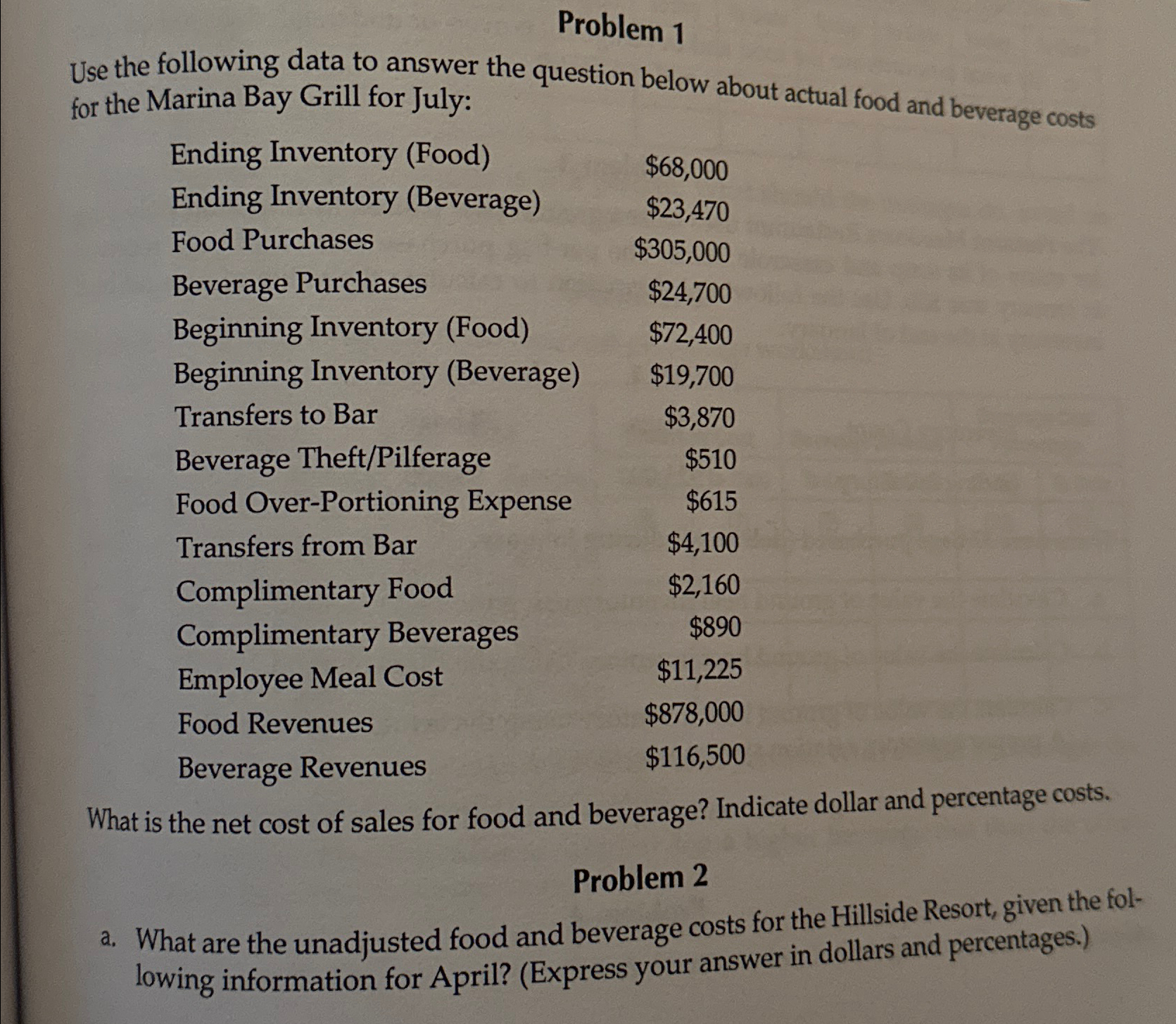 Problem 1

Use the following data to answer the question below about actual food and beverage costs for the Marina Bay Grill for July:

| | |
|---|---|
| Ending Inventory (Food) | \$68,000 |
| Ending Inventory (Beverage) | \$23,470 |
| Food Purchases | \$305,000 |
| Beverage Purchases | \$24,700 |
| Beginning Inventory (Food) | \$72,400 |
| Beginning Inventory (Beverage) | \$19,700 |
| Transfers to Bar | \$3,870 |
| Beverage Theft/Pilferage | \$510 |
| Food Over-Portioning Expense | \$615 |
| Transfers from Bar | \$4,100 |
| Complimentary Food | \$2,160 |
| Complimentary Beverages | \$890 |
| Employee Meal Cost | \$11,225 |
| Food Revenues | \$878,000 |
| Beverage Revenues | \$116,500 |

What is the net cost of sales for food and beverage? Indicate dollar and percentage costs.

Problem 2

a. What are the unadjusted food and beverage costs for the Hillside Resort, given the following information for April? (Express your answer in dollars and percentages.)